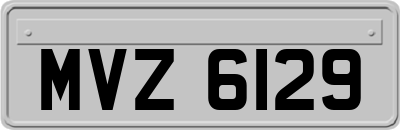 MVZ 6129